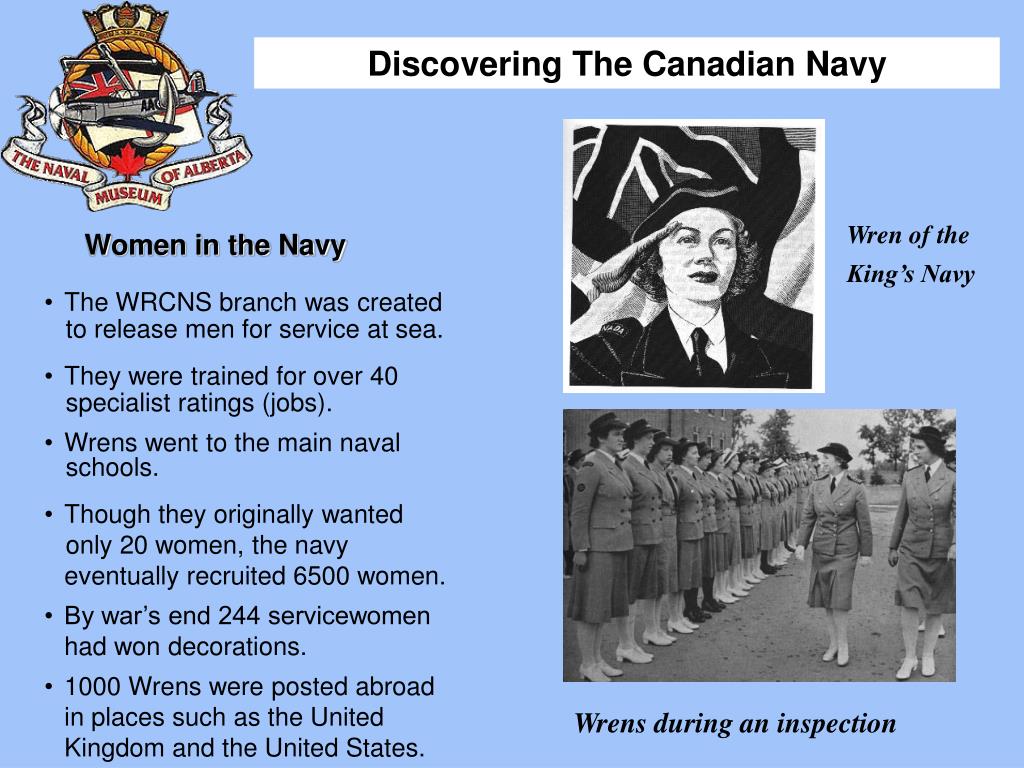 THE NAVAL MUSEUM OF ALBERTA

Discovering The Canadian Navy

Women in the Navy

• The WRCNS branch was created to release men for service at sea.

• They were trained for over 40 specialist ratings (jobs).

• Wrens went to the main naval schools.

• Though they originally wanted only 20 women, the navy eventually recruited 6500 women.

• By war's end 244 servicewomen had won decorations.

• 1000 Wrens were posted abroad in places such as the United Kingdom and the United States.

Wren of the King's Navy

Wrens during an inspection